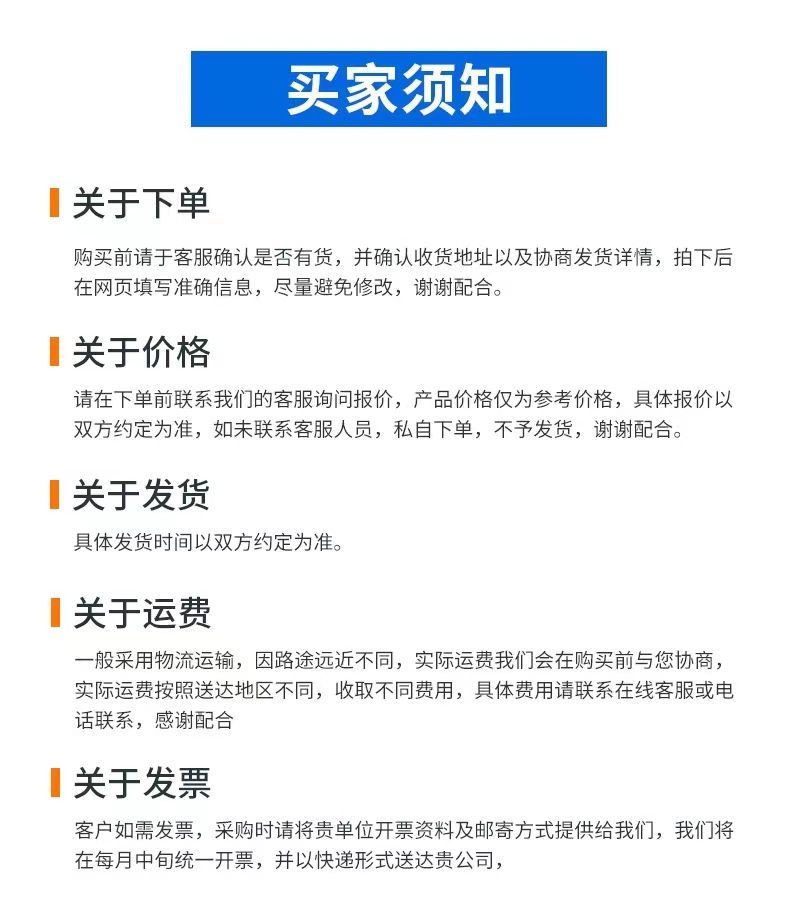 买家须知

关于下单

购买前请于客服确认是否有货，并确认收货地址以及协商发货详情，拍下后在网页填写准确信息，尽量避免修改，谢谢配合。

关于价格

请在下单前联系我们的客服询问报价，产品价格仅为参考价格，具体报价以双方约定为准，如未联系客服人员，私自下单，不予发货，谢谢配合。

关于发货

具体发货时间以双方约定为准。

关于运费

一般采用物流运输，因路途远近不同，实际运费我们会在购买前与您协商，实际运费按照送达地区不同，收取不同费用，具体费用请联系在线客服或电话联系，感谢配合

关于发票

客户如需发票，采购时请将贵单位开票资料及邮寄方式提供给我们，我们将在每月中旬统一开票，并以快递形式送达贵公司，